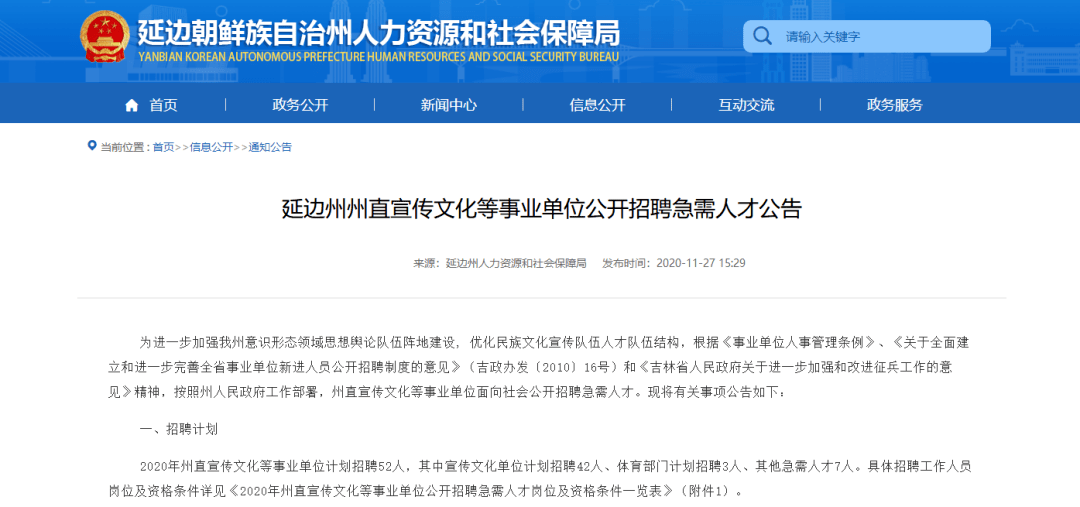 延边朝鲜族自治州人力资源和社会保障局
YANBIAN KOREAN AUTONOMOUS PREFECTURE HUMAN RESOURCES AND SOCIAL SECURITY BUREAU

请输入关键字

首页 政务公开 新闻中心 信息公开 互动交流 政务服务

当前位置：首页>>信息公开>>通知公告

延边州州直宣传文化等事业单位公开招聘急需人才公告

来源：延边州人力资源和社会保障局 发布时间：2020-11-27 15:29

为进一步加强我州意识形态领域思想舆论队伍阵地建设，优化民族文化宣传队伍人才队伍结构，根据《事业单位人事管理条例》、《关于全面建立和进一步完善全省事业单位新进人员公开招聘制度的意见》（吉政办发〔2010〕16号）和《吉林省人民政府关于进一步加强和改进征兵工作的意见》精神，按照州人民政府工作部署，州直宣传文化等事业单位面向社会公开招聘急需人才。现将有关事项公告如下：

一、招聘计划

2020年州直宣传文化等事业单位计划招聘52人，其中宣传文化单位计划招聘42人、体育部门计划招聘3人、其他急需人才7人。具体招聘工作人员岗位及资格条件详见《2020年州直宣传文化等事业单位公开招聘急需人才岗位及资格条件一览表》（附件1）。